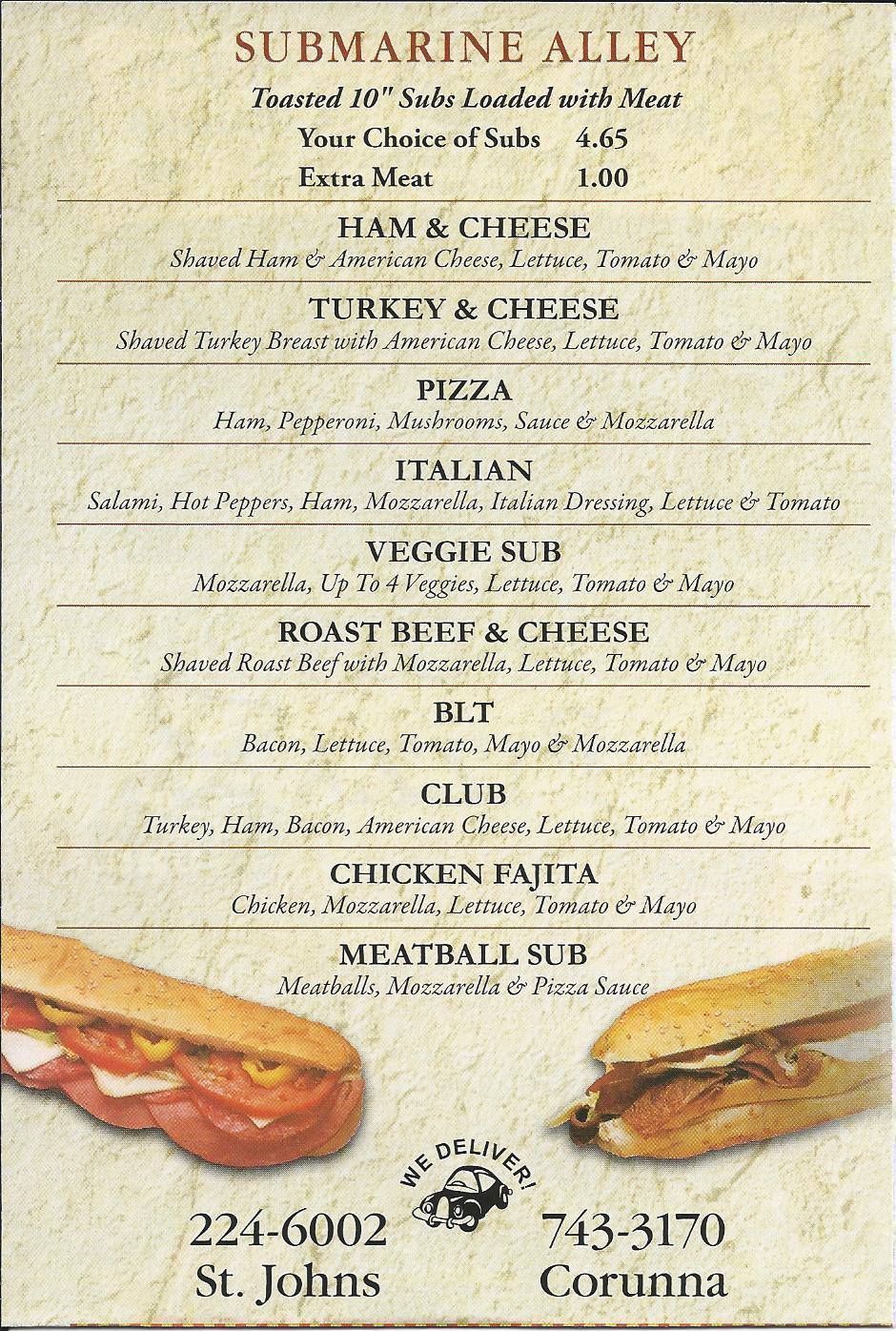 SUBMARINE ALLEY

Toasted 10" Subs Loaded with Meat

Your Choice of Subs 4.65
Extra Meat 1.00

HAM & CHEESE
Shaved Ham & American Cheese, Lettuce, Tomato & Mayo

TURKEY & CHEESE
Shaved Turkey Breast with American Cheese, Lettuce, Tomato & Mayo

PIZZA
Ham, Pepperoni, Mushrooms, Sauce & Mozzarella

ITALIAN
Salami, Hot Peppers, Ham, Mozzarella, Italian Dressing, Lettuce & Tomato

VEGGIE SUB
Mozzarella, Up To 4 Veggies, Lettuce, Tomato & Mayo

ROAST BEEF & CHEESE
Shaved Roast Beef with Mozzarella, Lettuce, Tomato & Mayo

BLT
Bacon, Lettuce, Tomato, Mayo & Mozzarella

CLUB
Turkey, Ham, Bacon, American Cheese, Lettuce, Tomato & Mayo

CHICKEN FAJITA
Chicken, Mozzarella, Lettuce, Tomato & Mayo

MEATBALL SUB
Meatballs, Mozzarella & Pizza Sauce

WE DELIVER!

224-6002
St. Johns

743-3170
Corunna